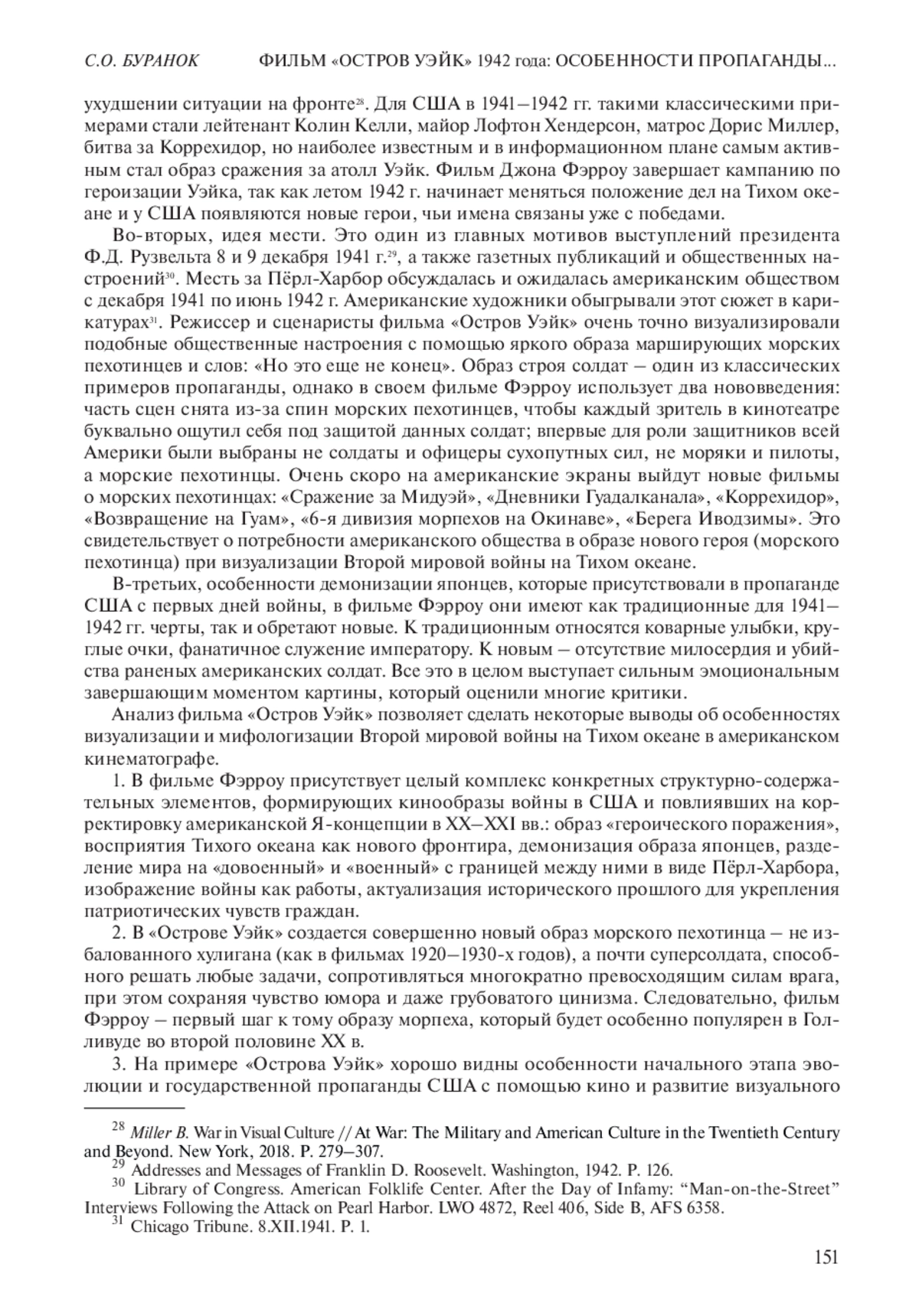 С.О. БУРАНОК ФИЛЬМ «ОСТРОВ УЭЙК» 1942 года: ОСОБЕННОСТИ ПРОПАГАНДЫ...

ухудшении ситуации на фронте$^{28}$. Для США в 1941–1942 гг. такими классическими примерами стали лейтенант Колин Келли, майор Лофтон Хендерсон, матрос Дорис Миллер, битва за Коррехидор, но наиболее известным и в информационном плане самым активным стал образ сражения за атолл Уэйк. Фильм Джона Фэрроу завершает кампанию по героизации Уэйка, так как летом 1942 г. начинает меняться положение дел на Тихом океане и у США появляются новые герои, чьи имена связаны уже с победами.

Во-вторых, идея мести. Это один из главных мотивов выступлений президента Ф.Д. Рузвельта 8 и 9 декабря 1941 г.$^{29}$, а также газетных публикаций и общественных настроений$^{30}$. Месть за Пёрл-Харбор обсуждалась и ожидалась американским обществом с декабря 1941 по июнь 1942 г. Американские художники обыгрывали этот сюжет в карикатурах$^{31}$. Режиссер и сценаристы фильма «Остров Уэйк» очень точно визуализировали подобные общественные настроения с помощью яркого образа марширующих морских пехотинцев и слов: «Но это еще не конец». Образ строя солдат – один из классических примеров пропаганды, однако в своем фильме Фэрроу использует два нововведения: часть сцен снята из-за спин морских пехотинцев, чтобы каждый зритель в кинотеатре буквально ощутил себя под защитой данных солдат; впервые для роли защитников всей Америки были выбраны не солдаты и офицеры сухопутных сил, не моряки и пилоты, а морские пехотинцы. Очень скоро на американские экраны выйдут новые фильмы о морских пехотинцах: «Сражение за Мидуэй», «Дневники Гуадалканала», «Коррехидор», «Возвращение на Гуам», «6-я дивизия морпехов на Окинаве», «Берега Иводзимы». Это свидетельствует о потребности американского общества в образе нового героя (морского пехотинца) при визуализации Второй мировой войны на Тихом океане.

В-третьих, особенности демонизации японцев, которые присутствовали в пропаганде США с первых дней войны, в фильме Фэрроу они имеют как традиционные для 1941–1942 гг. черты, так и обретают новые. К традиционным относятся коварные улыбки, круглые очки, фанатичное служение императору. К новым – отсутствие милосердия и убийства раненых американских солдат. Все это в целом выступает сильным эмоциональным завершающим моментом картины, который оценили многие критики.

Анализ фильма «Остров Уэйк» позволяет сделать некоторые выводы об особенностях визуализации и мифологизации Второй мировой войны на Тихом океане в американском кинематографе.

1. В фильме Фэрроу присутствует целый комплекс конкретных структурно-содержательных элементов, формирующих кинообразы войны в США и повлиявших на корректировку американской Я-концепции в XX–XXI вв.: образ «героического поражения», восприятия Тихого океана как нового фронтира, демонизация образа японцев, разделение мира на «довоенный» и «военный» с границей между ними в виде Пёрл-Харбора, изображение войны как работы, актуализация исторического прошлого для укрепления патриотических чувств граждан.

2. В «Острове Уэйк» создается совершенно новый образ морского пехотинца – не избалованного хулигана (как в фильмах 1920–1930-х годов), а почти суперсолдата, способного решать любые задачи, сопротивляться многократно превосходящим силам врага, при этом сохраняя чувство юмора и даже грубоватого цинизма. Следовательно, фильм Фэрроу – первый шаг к тому образу морпеха, который будет особенно популярен в Голливуде во второй половине XX в.

3. На примере «Острова Уэйк» хорошо видны особенности начального этапа эволюции и государственной пропаганды США с помощью кино и развитие визуального

$^{28}$ Miller B. War in Visual Culture // At War: The Military and American Culture in the Twentieth Century and Beyond. New York, 2018. P. 279–307.
$^{29}$ Addresses and Messages of Franklin D. Roosevelt. Washington, 1942. P. 126.
$^{30}$ Library of Congress. American Folklife Center. After the Day of Infamy: “Man-on-the-Street” Interviews Following the Attack on Pearl Harbor. LWO 4872, Reel 406, Side B, AFS 6358.
$^{31}$ Chicago Tribune. 8.XII.1941. P. 1.

151